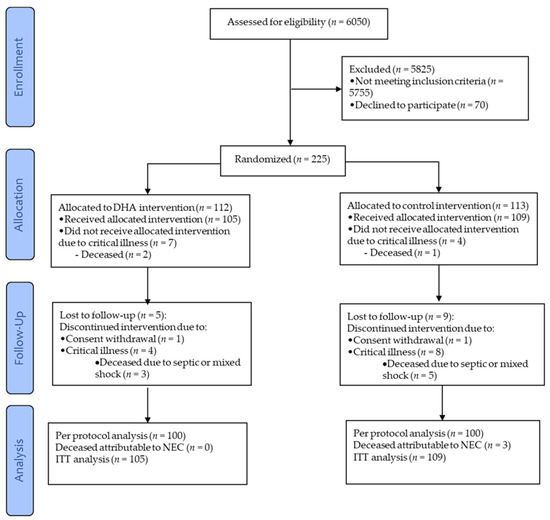 Enrollment

Assessed for eligibility ($n$ = 6050)

Excluded ($n$ = 5825)
•Not meeting inclusion criteria ($n$ = 5755)
•Declined to participate ($n$ = 70)

Allocation

Randomized ($n$ = 225)

Allocated to DHA intervention ($n$ = 112)
•Received allocated intervention ($n$ = 105)
•Did not receive allocated intervention due to critical illness ($n$ = 7)
- Deceased ($n$ = 2)

Allocated to control intervention ($n$ = 113)
•Received allocated intervention ($n$ = 109)
•Did not receive allocated intervention due to critical illness ($n$ = 4)
- Deceased ($n$ = 1)

Follow-Up

Lost to follow-up ($n$ = 5):
Discontinued intervention due to:
•Consent withdrawal ($n$ = 1)
•Critical illness ($n$ = 4)
•Deceased due to septic or mixed shock ($n$ = 3)

Lost to follow-up ($n$ = 9):
Discontinued intervention due to:
•Consent withdrawal ($n$ = 1)
•Critical illness ($n$ = 8)
•Deceased due to septic or mixed shock ($n$ = 5)

Analysis

Per protocol analysis ($n$ = 100)
Deceased attributable to NEC ($n$ = 0)
ITT analysis ($n$ = 105)

Per protocol analysis ($n$ = 100)
Deceased attributable to NEC ($n$ = 3)
ITT analysis ($n$ = 109)